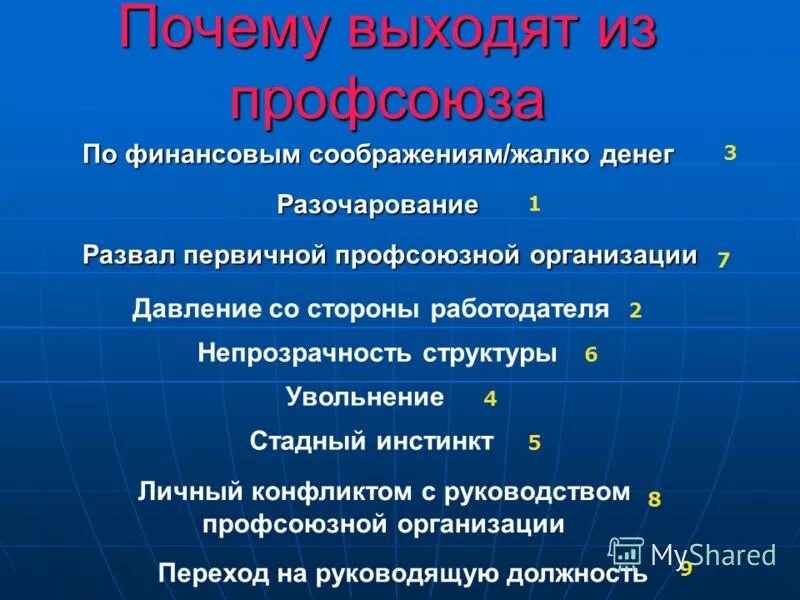 Почему выходят из профсоюза

По финансовым соображениям/жалко денег 3

Разочарование 1

Развал первичной профсоюзной организации 7

Давление со стороны работодателя 2

Непрозрачность структуры 6

Увольнение 4

Стадный инстинкт 5

Личный конфликтом с руководством профсоюзной организации 8

Переход на руководящую должность 9

MyShared